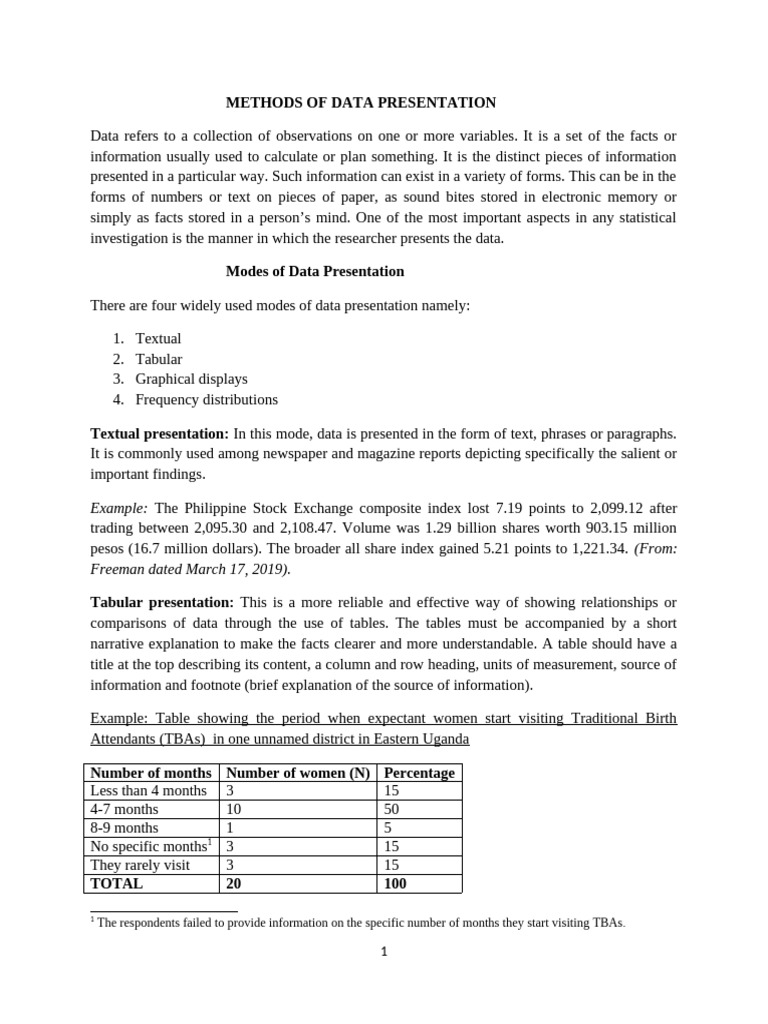 METHODS OF DATA PRESENTATION

Data refers to a collection of observations on one or more variables. It is a set of the facts or information usually used to calculate or plan something. It is the distinct pieces of information presented in a particular way. Such information can exist in a variety of forms. This can be in the forms of numbers or text on pieces of paper, as sound bites stored in electronic memory or simply as facts stored in a person's mind. One of the most important aspects in any statistical investigation is the manner in which the researcher presents the data.

Modes of Data Presentation

There are four widely used modes of data presentation namely:

1. Textual
2. Tabular
3. Graphical displays
4. Frequency distributions

Textual presentation: In this mode, data is presented in the form of text, phrases or paragraphs. It is commonly used among newspaper and magazine reports depicting specifically the salient or important findings.

Example: The Philippine Stock Exchange composite index lost 7.19 points to 2,099.12 after trading between 2,095.30 and 2,108.47. Volume was 1.29 billion shares worth 903.15 million pesos (16.7 million dollars). The broader all share index gained 5.21 points to 1,221.34. (From: Freeman dated March 17, 2019).

Tabular presentation: This is a more reliable and effective way of showing relationships or comparisons of data through the use of tables. The tables must be accompanied by a short narrative explanation to make the facts clearer and more understandable. A table should have a title at the top describing its content, a column and row heading, units of measurement, source of information and footnote (brief explanation of the source of information).

Example: Table showing the period when expectant women start visiting Traditional Birth Attendants (TBAs) in one unnamed district in Eastern Uganda

| Number of months | Number of women (N) | Percentage |
|---|---|---|
| Less than 4 months | 3 | 15 |
| 4-7 months | 10 | 50 |
| 8-9 months | 1 | 5 |
| No specific months$^1$ | 3 | 15 |
| They rarely visit | 3 | 15 |
| TOTAL | 20 | 100 |

$^1$ The respondents failed to provide information on the specific number of months they start visiting TBAs.

1